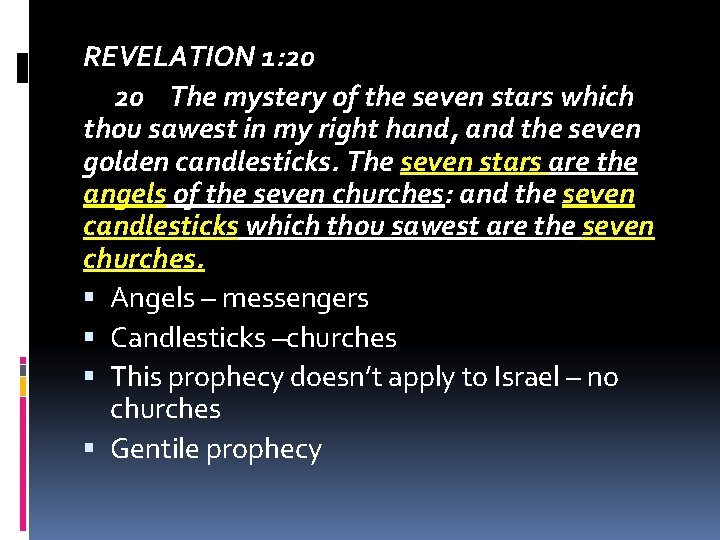 REVELATION 1:20

20 The mystery of the seven stars which thou sawest in my right hand, and the seven golden candlesticks. The seven stars are the angels of the seven churches: and the seven candlesticks which thou sawest are the seven churches.

• Angels – messengers
• Candlesticks –churches
• This prophecy doesn't apply to Israel – no churches
• Gentile prophecy